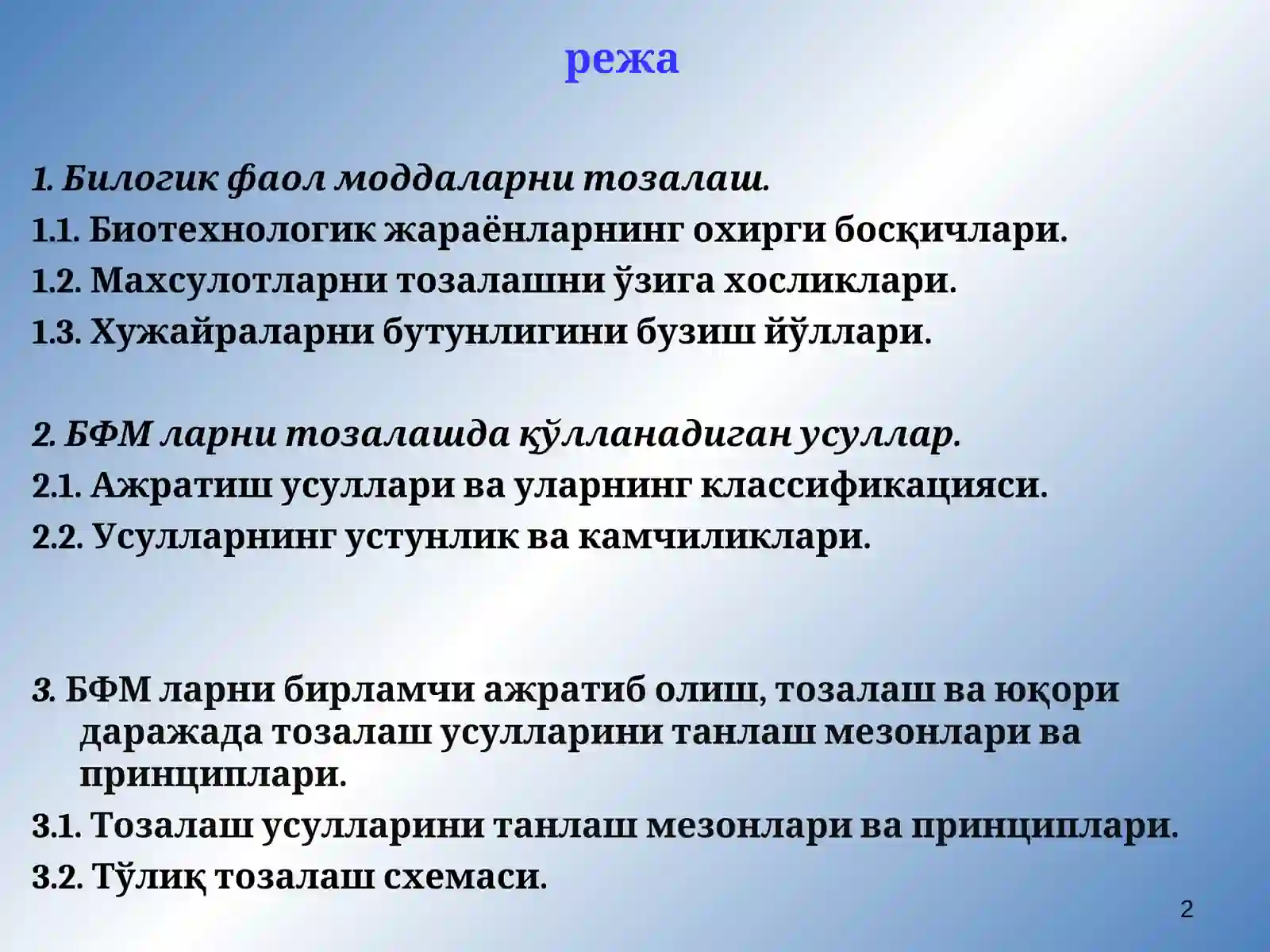 режа

1. Билогик фаол моддаларни тозалаш.

1.1. Биотехнологик жараёнларнинг охирги босқичлари.

1.2. Махсулотларни тозалашни ўзига хосликлари.

1.3. Хужайраларни бутунлигини бузиш йўллари.

2. БФМ ларни тозалашда қўлланадиган усуллар.

2.1. Ажратиш усуллари ва уларнинг классификацияси.

2.2. Усулларнинг устунлик ва камчиликлари.

3. БФМ ларни бирламчи ажратиб олиш, тозалаш ва юқори даражада тозалаш усулларини танлаш мезонлари ва принциплари.

3.1. Тозалаш усулларини танлаш мезонлари ва принциплари.

3.2. Тўлиқ тозалаш схемаси.

2